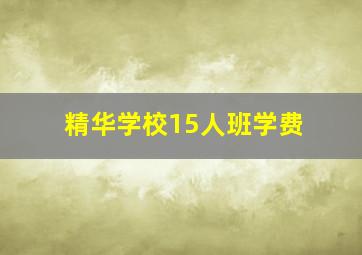 精华学校15人班学费